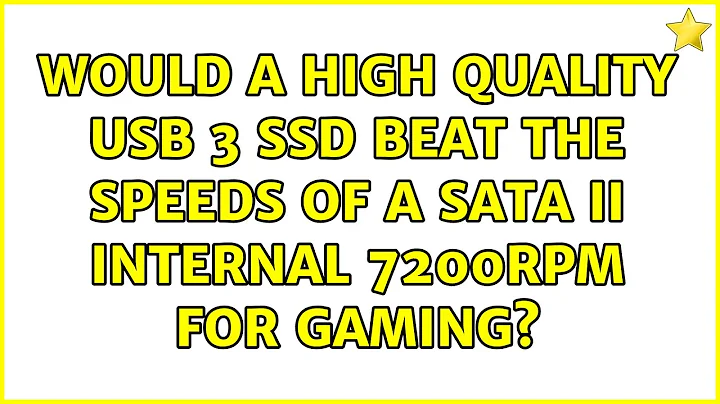 WOULD A HIGH QUALITY USB 3 SSD BEAT THE SPEEDS OF A SATA II INTERNAL 7200RPM FOR GAMING?